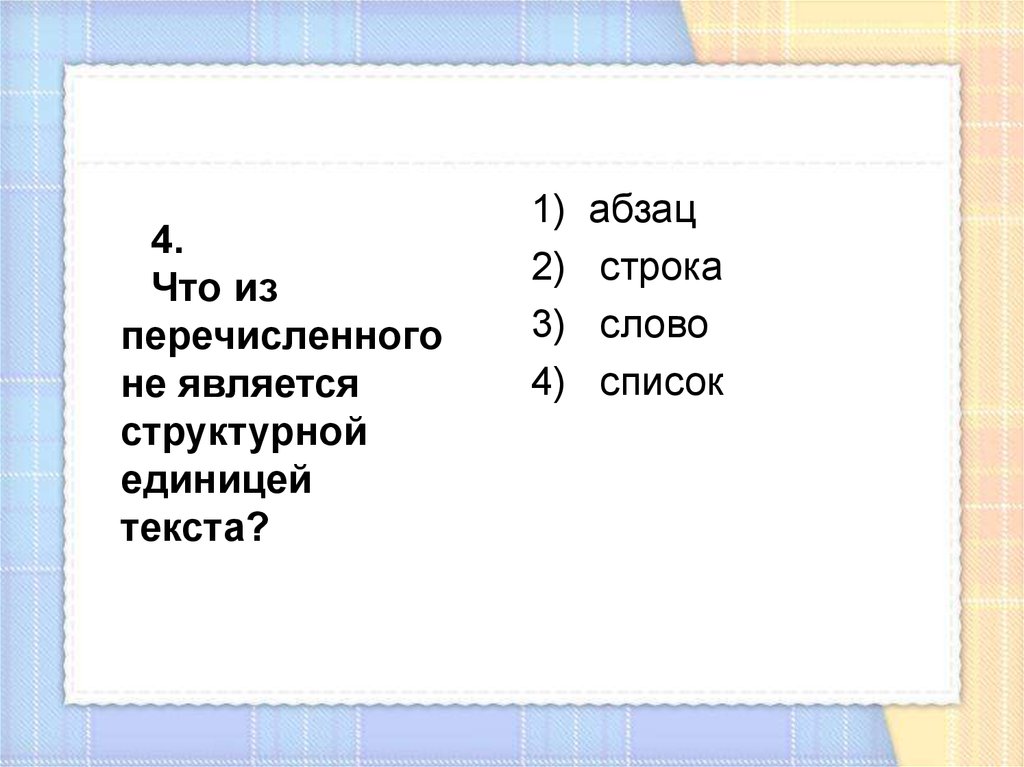 4.
Что из перечисленного не является структурной единицей текста?

1) абзац
2) строка
3) слово
4) список